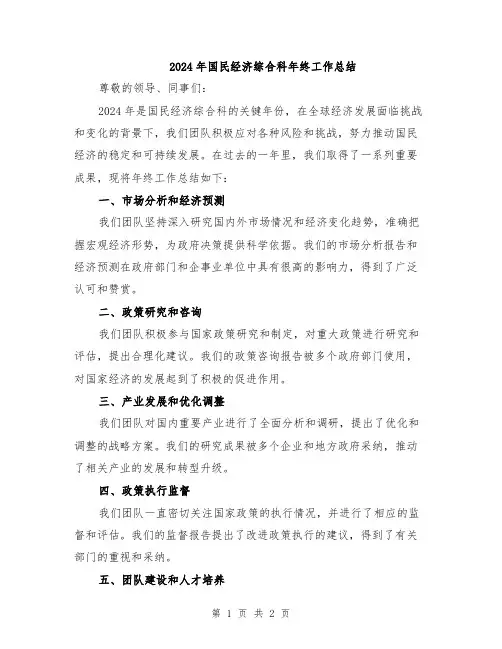 2024年国民经济综合科年终工作总结

尊敬的领导、同事们：

2024年是国民经济综合科的关键年份，在全球经济发展面临挑战和变化的背景下，我们团队积极应对各种风险和挑战，努力推动国民经济的稳定和可持续发展。在过去的一年里，我们取得了一系列重要成果，现将年终工作总结如下：

一、市场分析和经济预测

我们团队坚持深入研究国内外市场情况和经济变化趋势，准确把握宏观经济形势，为政府决策提供科学依据。我们的市场分析报告和经济预测在政府部门和企事业单位中具有很高的影响力，得到了广泛认可和赞赏。

二、政策研究和咨询

我们团队积极参与国家政策研究和制定，对重大政策进行研究和评估，提出合理化建议。我们的政策咨询报告被多个政府部门使用，对国家经济的发展起到了积极的促进作用。

三、产业发展和优化调整

我们团队对国内重要产业进行了全面分析和调研，提出了优化和调整的战略方案。我们的研究成果被多个企业和地方政府采纳，推动了相关产业的发展和转型升级。

四、政策执行监督

我们团队一直密切关注国家政策的执行情况，并进行了相应的监督和评估。我们的监督报告提出了改进政策执行的建议，得到了有关部门的重视和采纳。

五、团队建设和人才培养

第 1 页 共 2 页